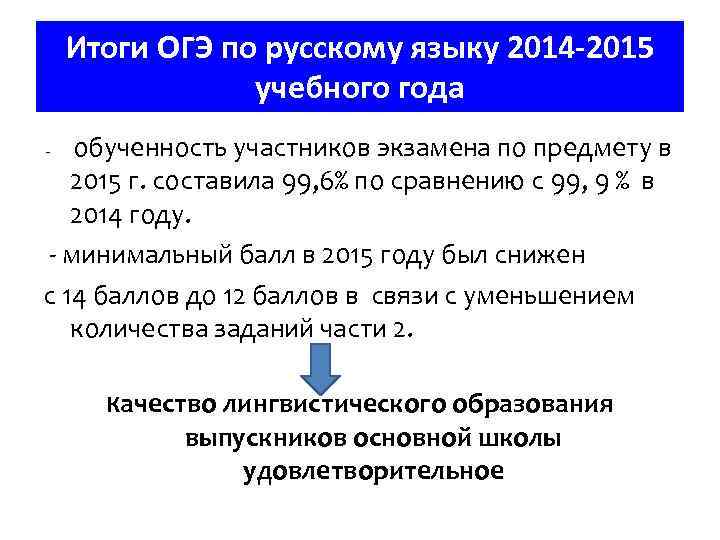 Итоги ОГЭ по русскому языку 2014-2015 учебного года

- обученность участников экзамена по предмету в 2015 г. составила 99,6% по сравнению с 99, 9 % в 2014 году.

- минимальный балл в 2015 году был снижен

с 14 баллов до 12 баллов в связи с уменьшением количества заданий части 2.

Качество лингвистического образования выпускников основной школы удовлетворительное